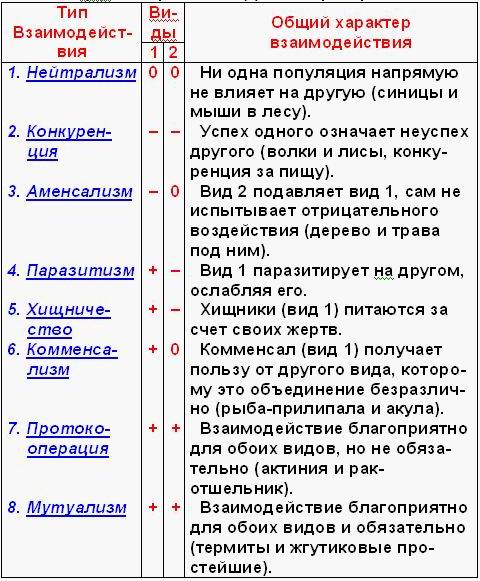 | Тип Взаимодействия | Виды 1 | Виды 2 | Общий характер взаимодействия |
|---|---|---|---|
| 1. Нейтрализм | 0 | 0 | Ни одна популяция напрямую не влияет на другую (синицы и мыши в лесу). |
| 2. Конкуренция | – | – | Успех одного означает неуспех другого (волки и лисы, конкуренция за пищу). |
| 3. Аменсализм | – | 0 | Вид 2 подавляет вид 1, сам не испытывает отрицательного воздействия (дерево и трава под ним). |
| 4. Паразитизм | + | – | Вид 1 паразитирует на другом, ослабляя его. |
| 5. Хищничество | + | – | Хищники (вид 1) питаются за счет своих жертв. |
| 6. Комменсализм | + | 0 | Комменсал (вид 1) получает пользу от другого вида, которому это объединение безразлично (рыба-прилипала и акула). |
| 7. Протокооперация | + | + | Взаимодействие благоприятно для обоих видов, но не обязательно (актиния и рак-отшельник). |
| 8. Мутуализм | + | + | Взаимодействие благоприятно для обоих видов и обязательно (термиты и жгутиковые простейшие). |